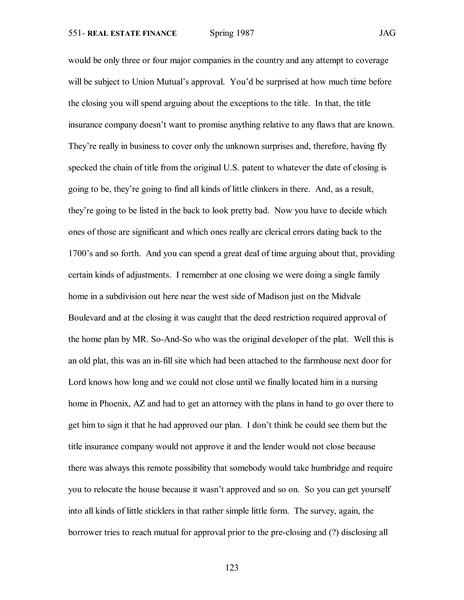 551- REAL ESTATE FINANCE Spring 1987 JAG

would be only three or four major companies in the country and any attempt to coverage will be subject to Union Mutual's approval. You'd be surprised at how much time before the closing you will spend arguing about the exceptions to the title. In that, the title insurance company doesn't want to promise anything relative to any flaws that are known. They're really in business to cover only the unknown surprises and, therefore, having fly specked the chain of title from the original U.S. patent to whatever the date of closing is going to be, they're going to find all kinds of little clinkers in there. And, as a result, they're going to be listed in the back to look pretty bad. Now you have to decide which ones of those are significant and which ones really are clerical errors dating back to the 1700's and so forth. And you can spend a great deal of time arguing about that, providing certain kinds of adjustments. I remember at one closing we were doing a single family home in a subdivision out here near the west side of Madison just on the Midvale Boulevard and at the closing it was caught that the deed restriction required approval of the home plan by MR. So-And-So who was the original developer of the plat. Well this is an old plat, this was an in-fill site which had been attached to the farmhouse next door for Lord knows how long and we could not close until we finally located him in a nursing home in Phoenix, AZ and had to get an attorney with the plans in hand to go over there to get him to sign it that he had approved our plan. I don't think he could see them but the title insurance company would not approve it and the lender would not close because there was always this remote possibility that somebody would take humbridge and require you to relocate the house because it wasn't approved and so on. So you can get yourself into all kinds of little sticklers in that rather simple little form. The survey, again, the borrower tries to reach mutual for approval prior to the pre-closing and (?) disclosing all

123